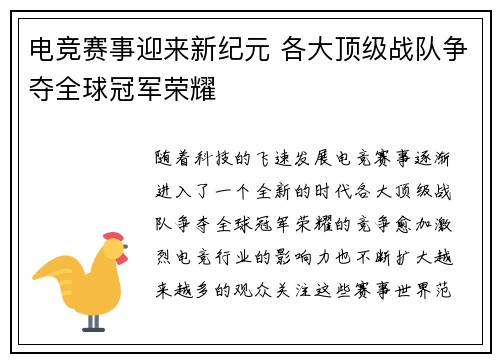 电竞赛事迎来新纪元 各大顶级战队争夺全球冠军荣耀

随着科技的飞速发展电竞赛事逐渐进入了一个全新的时代各大顶级战队争夺全球冠军荣耀的竞争愈加激烈电竞行业的影响力也不断扩大越来越多的观众关注这些赛事世界范